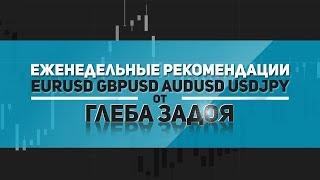 ЕЖЕНЕДЕЛЬНЫЕ РЕКОМЕНДАЦИИ
EURUSD GBPUSD AUDUSD USDJPY
ОТ
ГЛЕБА ЗАДОЯ